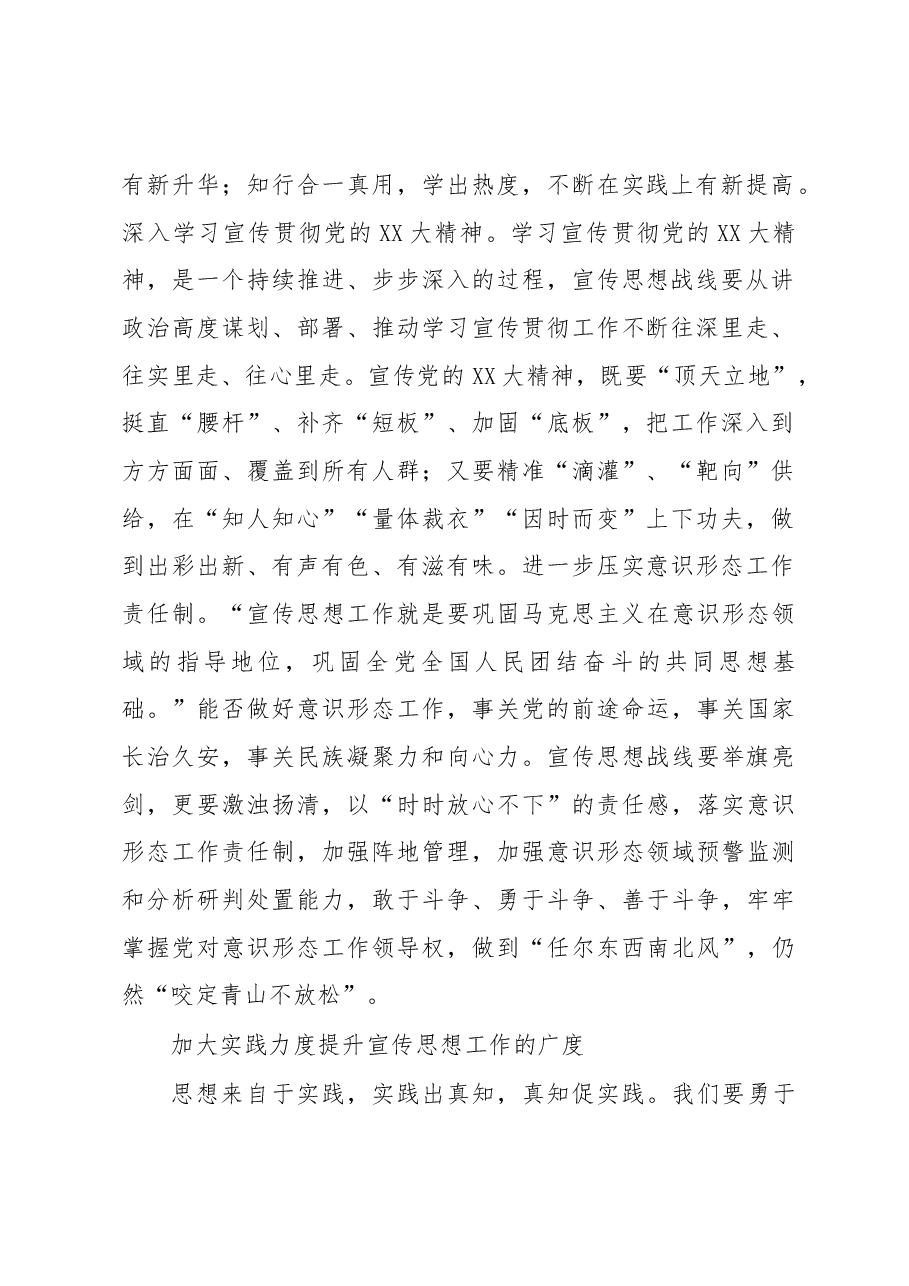 有新升华；知行合一真用，学出热度，不断在实践上有新提高。深入学习宣传贯彻党的XX大精神。学习宣传贯彻党的XX大精神，是一个持续推进、步步深入的过程，宣传思想战线要从讲政治高度谋划、部署、推动学习宣传贯彻工作不断往深里走、往实里走、往心里走。宣传党的XX大精神，既要“顶天立地”，挺直“腰杆”、补齐“短板”、加固“底板”，把工作深入到方方面面、覆盖到所有人群；又要精准“滴灌”、“靶向”供给，在“知人知心”“量体裁衣”“因时而变”上下功夫，做到出彩出新、有声有色、有滋有味。进一步压实意识形态工作责任制。“宣传思想工作就是要巩固马克思主义在意识形态领域的指导地位，巩固全党全国人民团结奋斗的共同思想基础。”能否做好意识形态工作，事关党的前途命运，事关国家长治久安，事关民族凝聚力和向心力。宣传思想战线要举旗亮剑，更要激浊扬清，以“时时放心不下”的责任感，落实意识形态工作责任制，加强阵地管理，加强意识形态领域预警监测和分析研判处置能力，敢于斗争、勇于斗争、善于斗争，牢牢掌握党对意识形态工作领导权，做到“任尔东西南北风”，仍然“咬定青山不放松”。

加大实践力度提升宣传思想工作的广度

思想来自于实践，实践出真知，真知促实践。我们要勇于